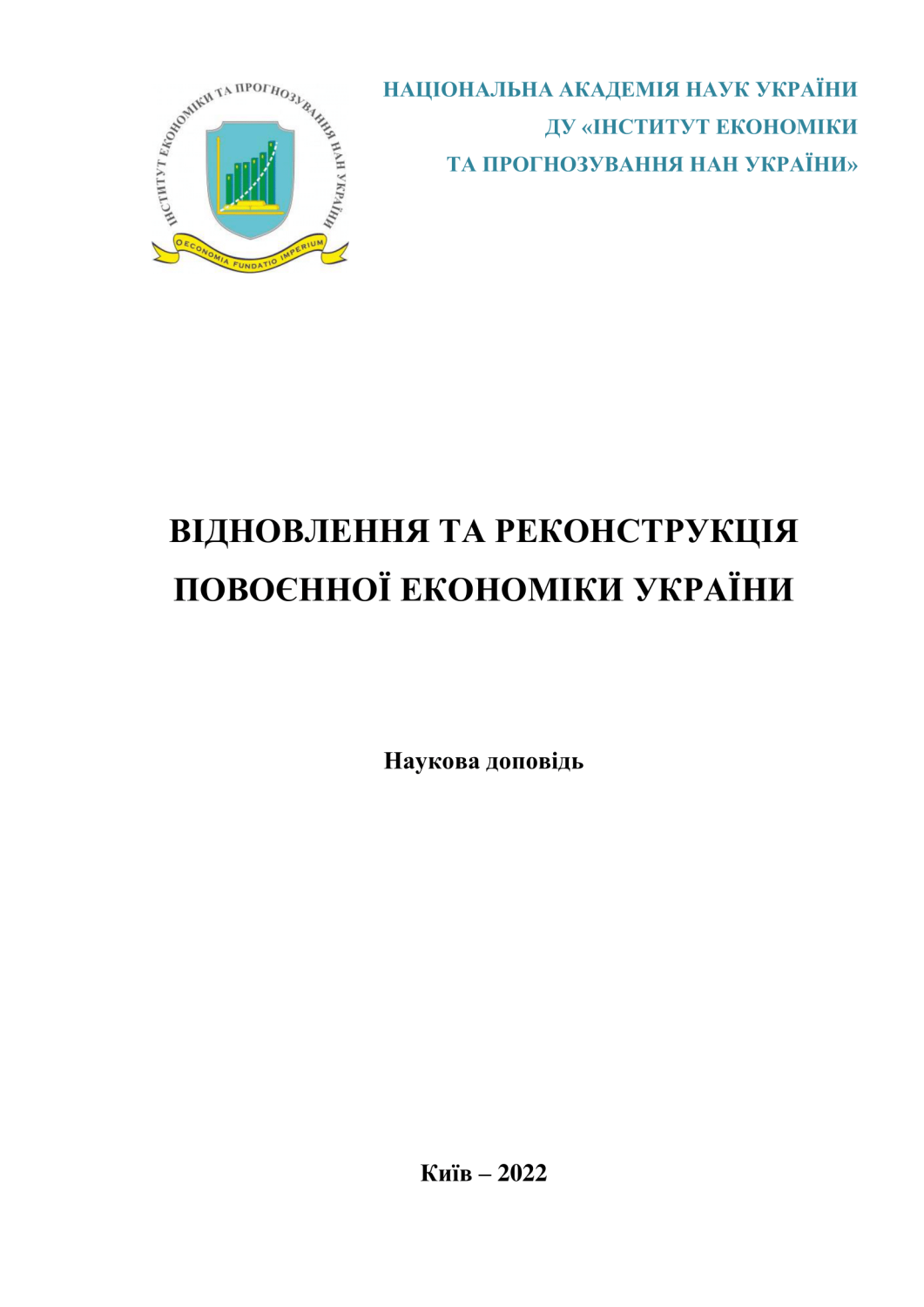 ІНСТИТУТ ЕКОНОМІКИ ТА ПРОГНОЗУВАННЯ НАН УКРАЇНИ

OECONOMIA FUNDATIO IMPERIUM

НАЦІОНАЛЬНА АКАДЕМІЯ НАУК УКРАЇНИ
ДУ «ІНСТИТУТ ЕКОНОМІКИ
ТА ПРОГНОЗУВАННЯ НАН УКРАЇНИ»

ВІДНОВЛЕННЯ ТА РЕКОНСТРУКЦІЯ ПОВОЄННОЇ ЕКОНОМІКИ УКРАЇНИ

Наукова доповідь

Київ – 2022